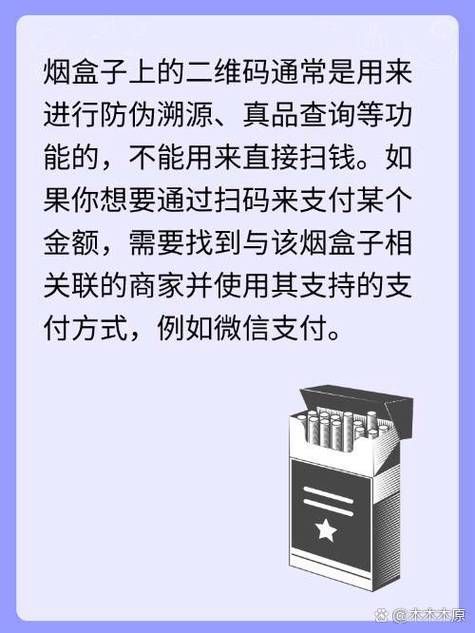 烟盒子上的二维码通常是用来进行防伪溯源、真品查询等功能的，不能用来直接扫钱。如果你想要通过扫码来支付某个金额，需要找到与该烟盒子相关联的商家并使用其支持的支付方式，例如微信支付。

@木木木原